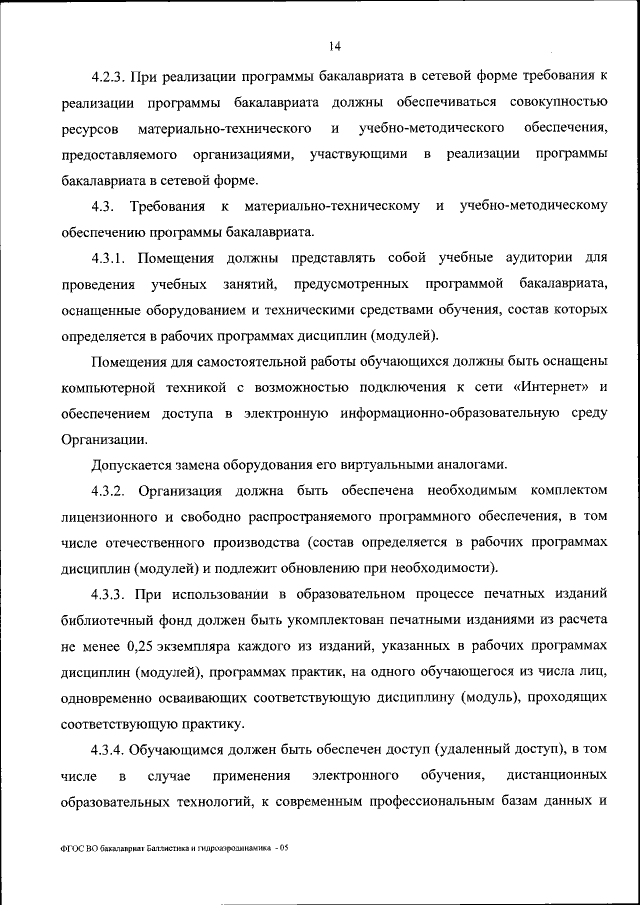 14

4.2.3. При реализации программы бакалавриата в сетевой форме требования к реализации программы бакалавриата должны обеспечиваться совокупностью ресурсов материально-технического и учебно-методического обеспечения, предоставляемого организациями, участвующими в реализации программы бакалавриата в сетевой форме.

4.3. Требования к материально-техническому и учебно-методическому обеспечению программы бакалавриата.

4.3.1. Помещения должны представлять собой учебные аудитории для проведения учебных занятий, предусмотренных программой бакалавриата, оснащенные оборудованием и техническими средствами обучения, состав которых определяется в рабочих программах дисциплин (модулей).

Помещения для самостоятельной работы обучающихся должны быть оснащены компьютерной техникой с возможностью подключения к сети «Интернет» и обеспечением доступа в электронную информационно-образовательную среду Организации.

Допускается замена оборудования его виртуальными аналогами.

4.3.2. Организация должна быть обеспечена необходимым комплектом лицензионного и свободно распространяемого программного обеспечения, в том числе отечественного производства (состав определяется в рабочих программах дисциплин (модулей) и подлежит обновлению при необходимости).

4.3.3. При использовании в образовательном процессе печатных изданий библиотечный фонд должен быть укомплектован печатными изданиями из расчета не менее 0,25 экземпляра каждого из изданий, указанных в рабочих программах дисциплин (модулей), программах практик, на одного обучающегося из числа лиц, одновременно осваивающих соответствующую дисциплину (модуль), проходящих соответствующую практику.

4.3.4. Обучающимся должен быть обеспечен доступ (удаленный доступ), в том числе в случае применения электронного обучения, дистанционных образовательных технологий, к современным профессиональным базам данных и

ФГОС ВО бакалавриат Баллистика и гидроаэродинамика - 05